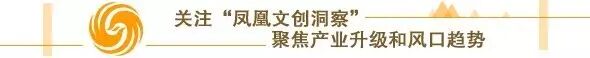 关注“凤凰文创洞察”
聚焦产业升级和风口趋势